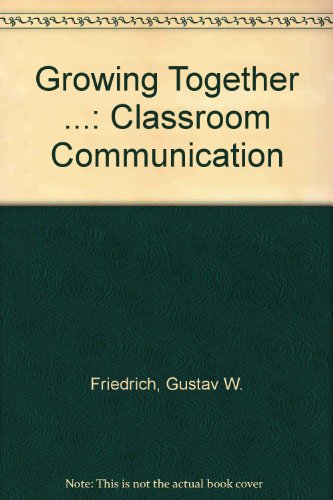 Growing Together ...: Classroom Communication

Friedrich, Gustav W.

Note: This is not the actual book cover